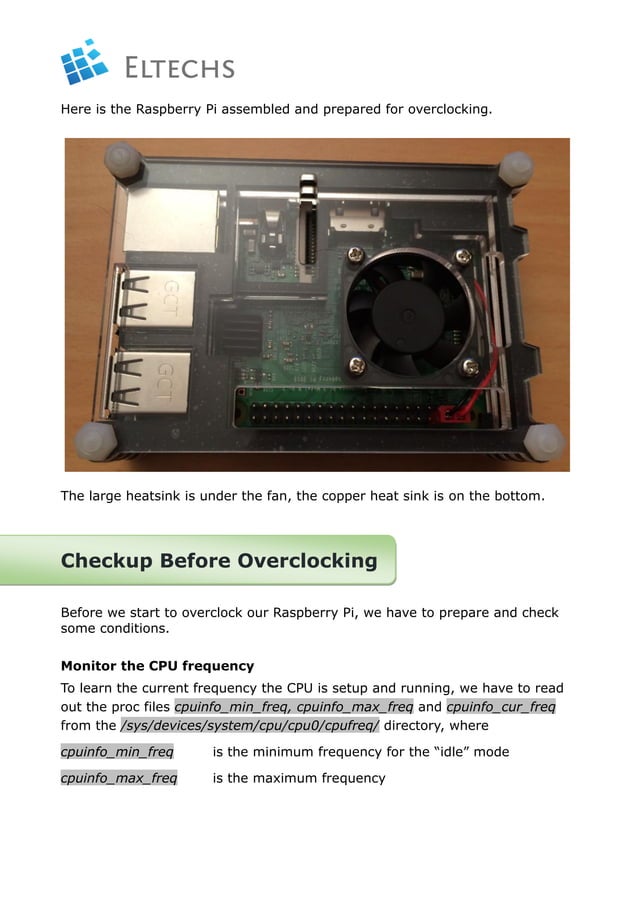 ELTECHS

Here is the Raspberry Pi assembled and prepared for overclocking.

The large heatsink is under the fan, the copper heat sink is on the bottom.

Checkup Before Overclocking

Before we start to overclock our Raspberry Pi, we have to prepare and check some conditions.

Monitor the CPU frequency

To learn the current frequency the CPU is setup and running, we have to read out the proc files cpuinfo_min_freq, cpuinfo_max_freq and cpuinfo_cur_freq from the /sys/devices/system/cpu/cpu0/cpufreq/ directory, where

cpuinfo_min_freq is the minimum frequency for the "idle" mode

cpuinfo_max_freq is the maximum frequency